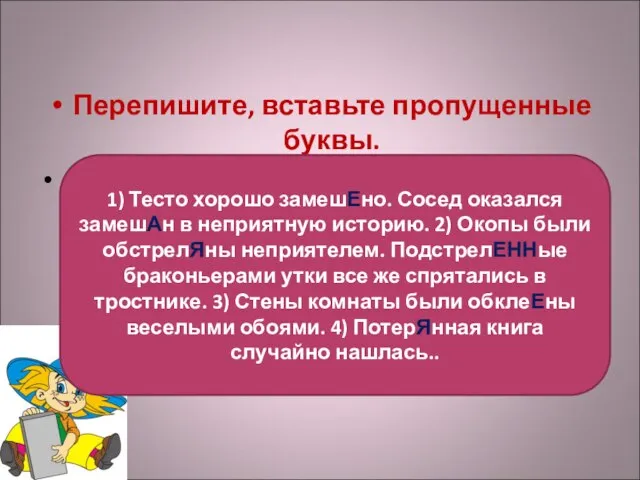 • Перепишите, вставьте пропущенные буквы.

•

1) Тесто хорошо замешЕно. Сосед оказался замешАн в неприятную историю. 2) Окопы были обстрелЯны неприятелем. ПодстрелЕННые браконьерами утки все же спрятались в тростнике. 3) Стены комнаты были обклеЕны веселыми обоями. 4) ПотерЯнная книга случайно нашлась..